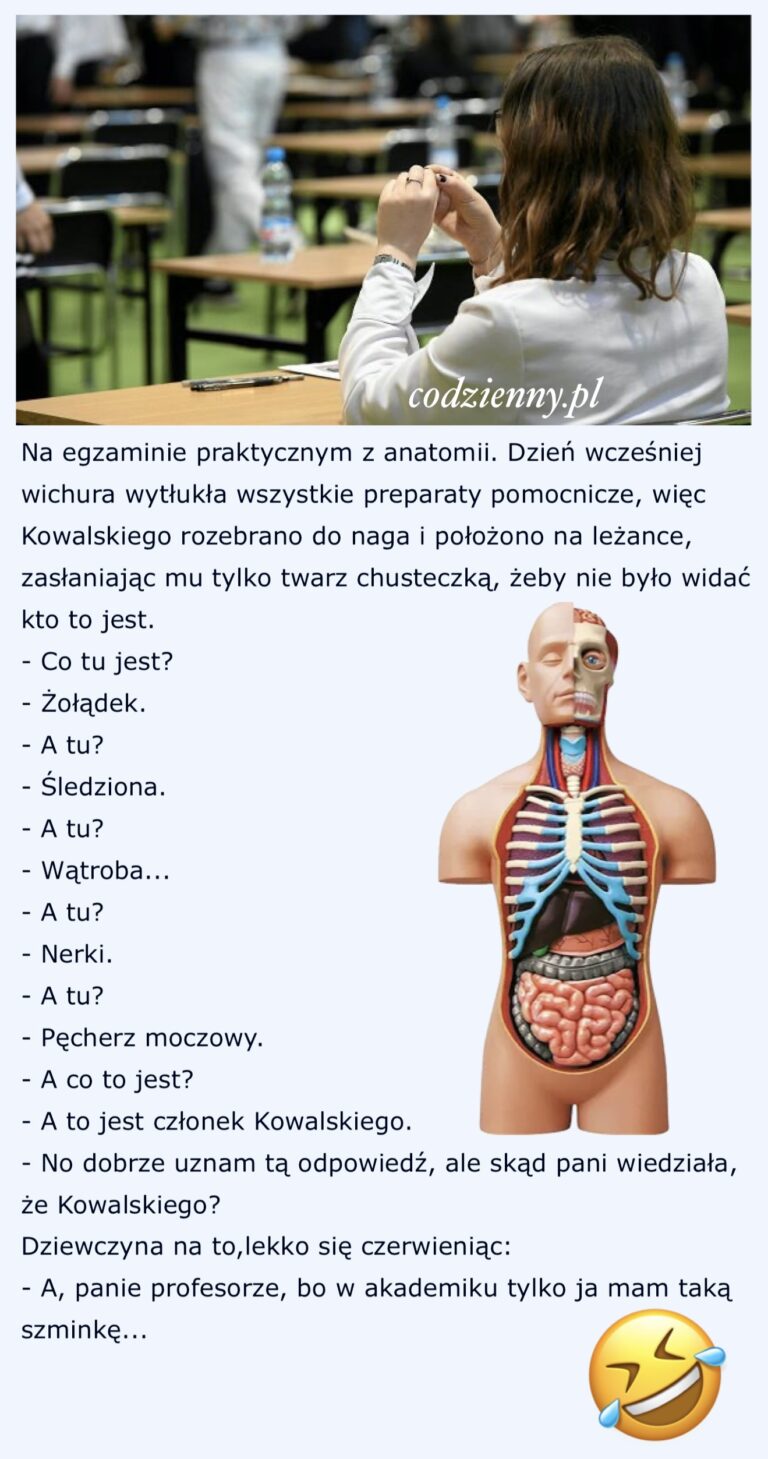 codzienny.pl

Na egzaminie praktycznym z anatomii. Dzień wcześniej wichura wytłukła wszystkie preparaty pomocnicze, więc Kowalskiego rozebrano do naga i położono na leżance, zasłaniając mu tylko twarz chusteczką, żeby nie było widać kto to jest.
- Co tu jest?
- Żołądek.
- A tu?
- Śledziona.
- A tu?
- Wątroba...
- A tu?
- Nerki.
- A tu?
- Pęcherz moczowy.
- A co to jest?
- A to jest członek Kowalskiego.
- No dobrze uznam tą odpowiedź, ale skąd pani wiedziała, że Kowalskiego?
Dziewczyna na to,lekko się czerwieniąc:
- A, panie profesorze, bo w akademiku tylko ja mam taką szminkę...